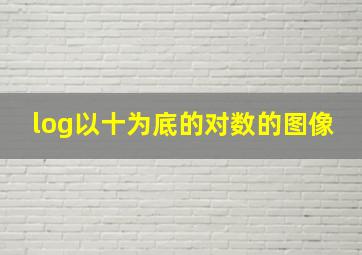 log以十为底的对数的图像